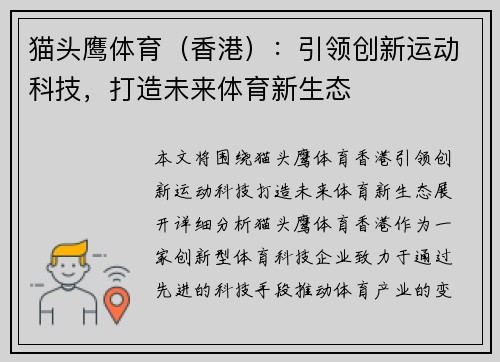 猫头鹰体育（香港）：引领创新运动科技，打造未来体育新生态

本文将围绕猫头鹰体育香港引领创新运动科技打造未来体育新生态展开详细分析猫头鹰体育香港作为一家创新型体育科技企业致力于通过先进的科技手段推动体育产业的变